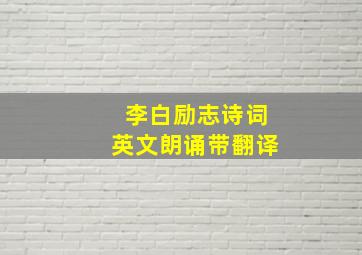 李白励志诗词
英文朗诵带翻译